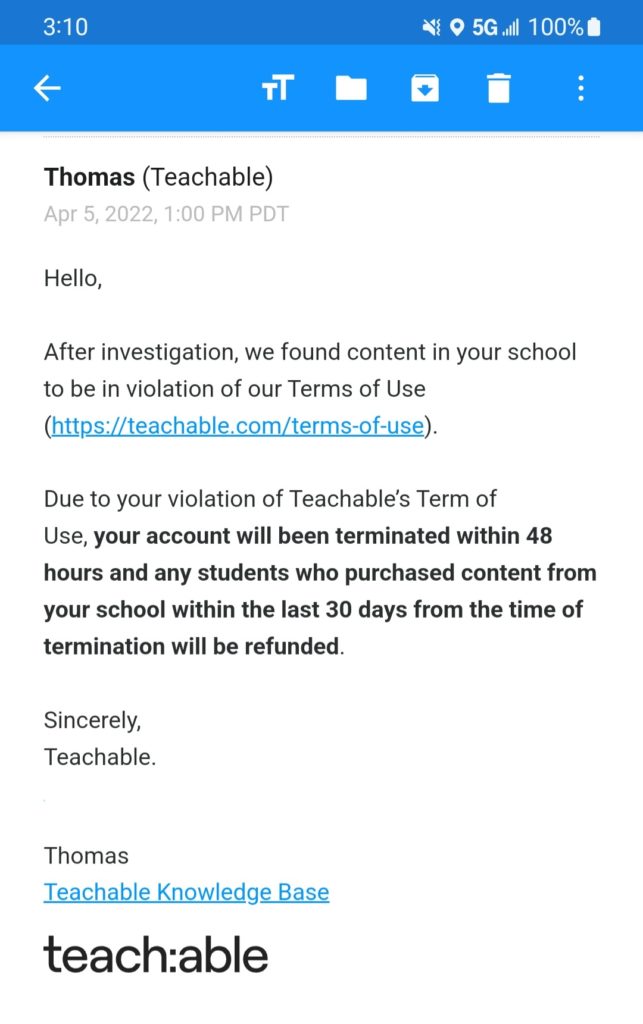 3:10 5G 100%

Thomas (Teachable)
Apr 5, 2022, 1:00 PM PDT

Hello,

After investigation, we found content in your school to be in violation of our Terms of Use (https://teachable.com/terms-of-use).

Due to your violation of Teachable's Term of Use, your account will been terminated within 48 hours and any students who purchased content from your school within the last 30 days from the time of termination will be refunded.

Sincerely,
Teachable.

Thomas
Teachable Knowledge Base

teach:able